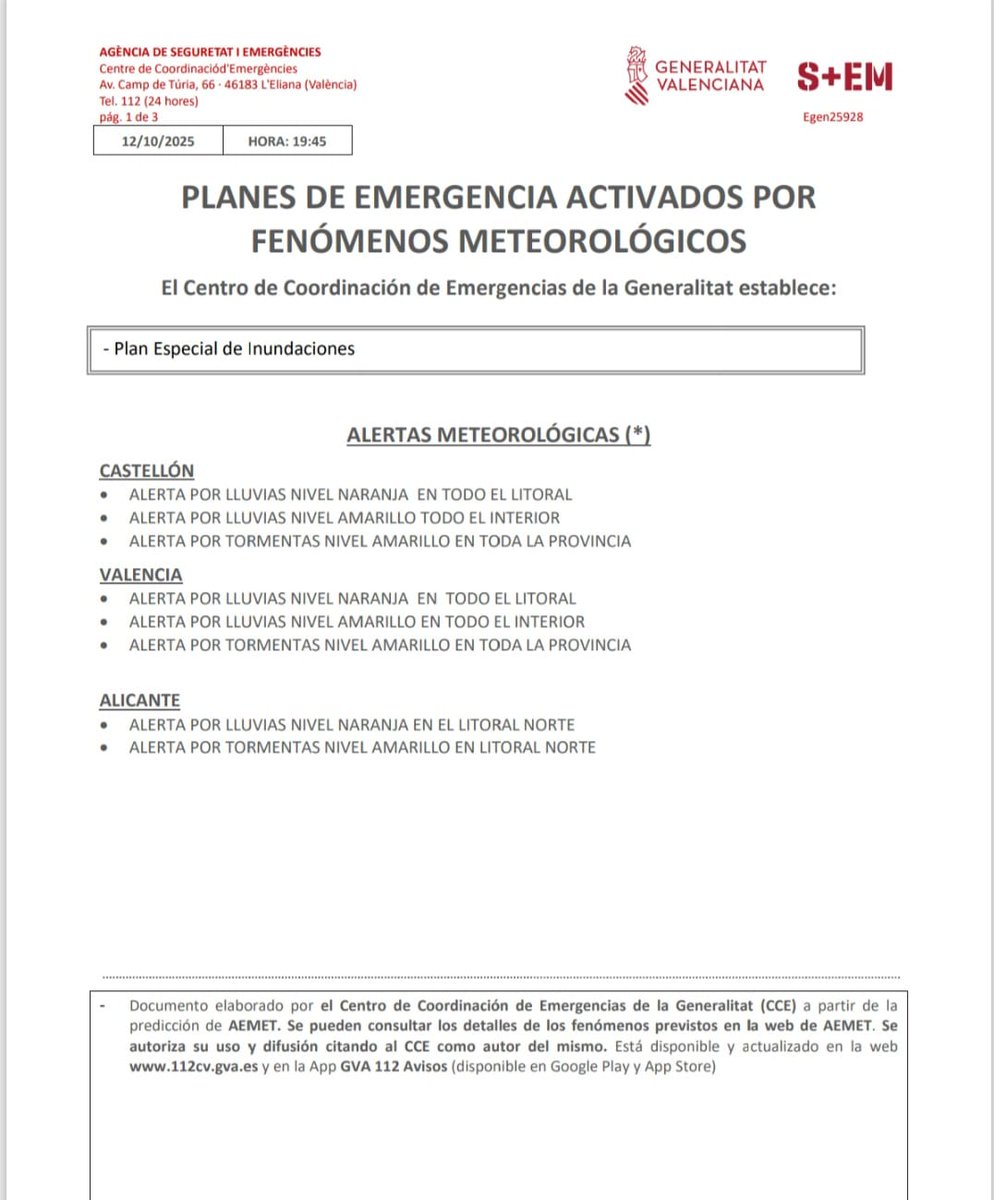 AGÈNCIA DE SEGURETAT I EMERGÈNCIES
Centre de Coordinaciód'Emergències
Av. Camp de Túria, 66 · 46183 L'Eliana (València)
Tel. 112 (24 hores)
pág. 1 de 3

| 12/10/2025 | HORA: 19:45 |
|---|---|

GENERALITAT VALENCIANA

S+EM

Egen25928

PLANES DE EMERGENCIA ACTIVADOS POR FENÓMENOS METEOROLÓGICOS

El Centro de Coordinación de Emergencias de la Generalitat establece:

- Plan Especial de Inundaciones

ALERTAS METEOROLÓGICAS (*)

CASTELLÓN
• ALERTA POR LLUVIAS NIVEL NARANJA EN TODO EL LITORAL
• ALERTA POR LLUVIAS NIVEL AMARILLO TODO EL INTERIOR
• ALERTA POR TORMENTAS NIVEL AMARILLO EN TODA LA PROVINCIA

VALENCIA
• ALERTA POR LLUVIAS NIVEL NARANJA EN TODO EL LITORAL
• ALERTA POR LLUVIAS NIVEL AMARILLO EN TODO EL INTERIOR
• ALERTA POR TORMENTAS NIVEL AMARILLO EN TODA LA PROVINCIA

ALICANTE
• ALERTA POR LLUVIAS NIVEL NARANJA EN EL LITORAL NORTE
• ALERTA POR TORMENTAS NIVEL AMARILLO EN LITORAL NORTE

- Documento elaborado por el Centro de Coordinación de Emergencias de la Generalitat (CCE) a partir de la predicción de AEMET. Se pueden consultar los detalles de los fenómenos previstos en la web de AEMET. Se autoriza su uso y difusión citando al CCE como autor del mismo. Está disponible y actualizado en la web www.112cv.gva.es y en la App GVA 112 Avisos (disponible en Google Play y App Store)